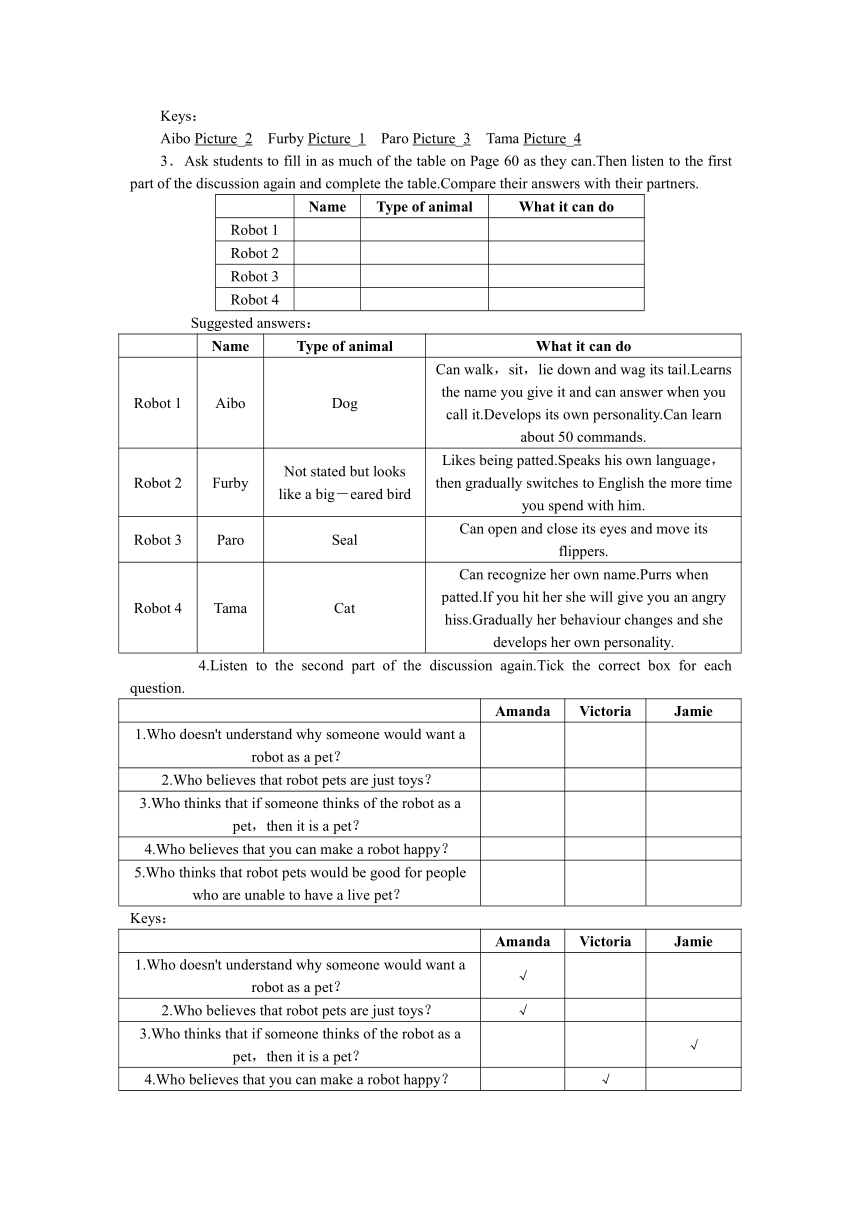 Keys：

Aibo Picture_2 Furby Picture_1 Paro Picture_3 Tama Picture_4

3．Ask students to fill in as much of the table on Page 60 as they can.Then listen to the first part of the discussion again and complete the table.Compare their answers with their partners.

| | Name | Type of animal | What it can do |
|---|---|---|---|
| Robot 1 | | | |
| Robot 2 | | | |
| Robot 3 | | | |
| Robot 4 | | | |

Suggested answers：

| | Name | Type of animal | What it can do |
|---|---|---|---|
| Robot 1 | Aibo | Dog | Can walk，sit，lie down and wag its tail.Learns the name you give it and can answer when you call it.Develops its own personality.Can learn about 50 commands. |
| Robot 2 | Furby | Not stated but looks like a big－eared bird | Likes being patted.Speaks his own language，then gradually switches to English the more time you spend with him. |
| Robot 3 | Paro | Seal | Can open and close its eyes and move its flippers. |
| Robot 4 | Tama | Cat | Can recognize her own name.Purrs when patted.If you hit her she will give you an angry hiss.Gradually her behaviour changes and she develops her own personality. |

4.Listen to the second part of the discussion again.Tick the correct box for each question.

| | Amanda | Victoria | Jamie |
|---|---|---|---|
| 1.Who doesn't understand why someone would want a robot as a pet？ | | | |
| 2.Who believes that robot pets are just toys？ | | | |
| 3.Who thinks that if someone thinks of the robot as a pet，then it is a pet？ | | | |
| 4.Who believes that you can make a robot happy？ | | | |
| 5.Who thinks that robot pets would be good for people who are unable to have a live pet？ | | | |

Keys：

| | Amanda | Victoria | Jamie |
|---|---|---|---|
| 1.Who doesn't understand why someone would want a robot as a pet？ | √ | | |
| 2.Who believes that robot pets are just toys？ | √ | | |
| 3.Who thinks that if someone thinks of the robot as a pet，then it is a pet？ | | | √ |
| 4.Who believes that you can make a robot happy？ | | √ | |